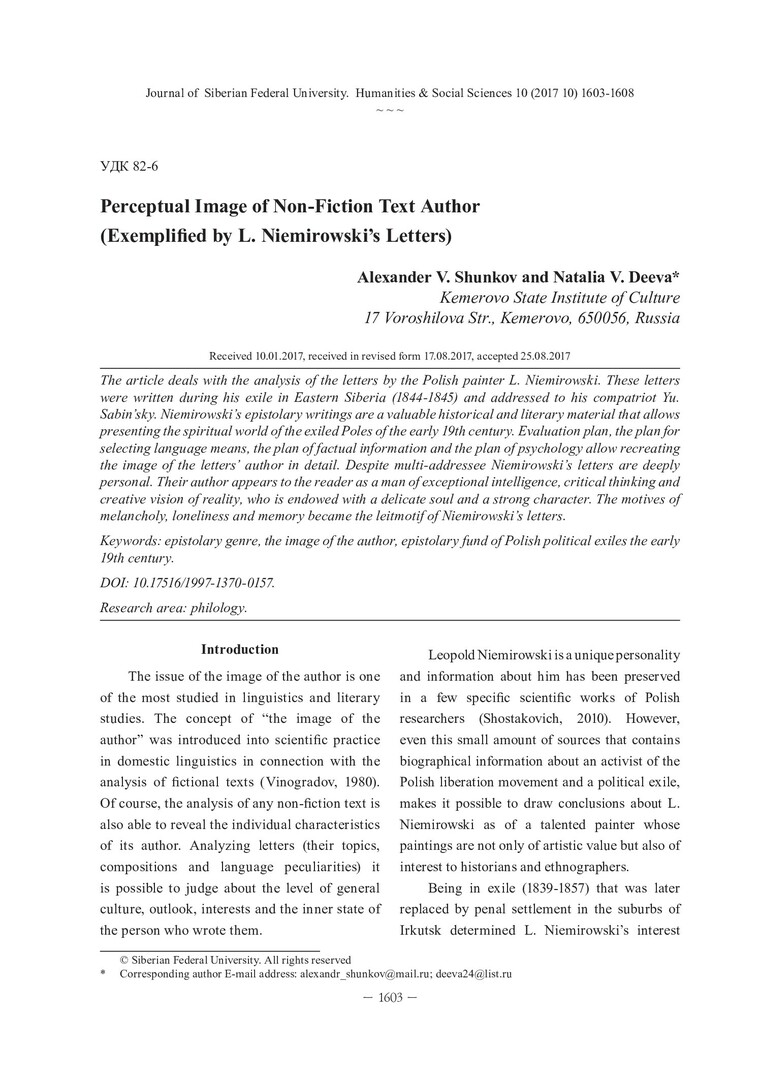 Journal of Siberian Federal University. Humanities & Social Sciences 10 (2017 10) 1603-1608

~ ~ ~

УДК 82-6

Perceptual Image of Non-Fiction Text Author (Exemplified by L. Niemirowski's Letters)

Alexander V. Shunkov and Natalia V. Deeva*
Kemerovo State Institute of Culture
17 Voroshilova Str., Kemerovo, 650056, Russia

Received 10.01.2017, received in revised form 17.08.2017, accepted 25.08.2017

The article deals with the analysis of the letters by the Polish painter L. Niemirowski. These letters were written during his exile in Eastern Siberia (1844-1845) and addressed to his compatriot Yu. Sabin'sky. Niemirowski's epistolary writings are a valuable historical and literary material that allows presenting the spiritual world of the exiled Poles of the early 19th century. Evaluation plan, the plan for selecting language means, the plan of factual information and the plan of psychology allow recreating the image of the letters' author in detail. Despite multi-addressee Niemirowski's letters are deeply personal. Their author appears to the reader as a man of exceptional intelligence, critical thinking and creative vision of reality, who is endowed with a delicate soul and a strong character. The motives of melancholy, loneliness and memory became the leitmotif of Niemirowski's letters.

Keywords: epistolary genre, the image of the author, epistolary fund of Polish political exiles the early 19th century.

DOI: 10.17516/1997-1370-0157.

Research area: philology.

Introduction

The issue of the image of the author is one of the most studied in linguistics and literary studies. The concept of "the image of the author" was introduced into scientific practice in domestic linguistics in connection with the analysis of fictional texts (Vinogradov, 1980). Of course, the analysis of any non-fiction text is also able to reveal the individual characteristics of its author. Analyzing letters (their topics, compositions and language peculiarities) it is possible to judge about the level of general culture, outlook, interests and the inner state of the person who wrote them.

Leopold Niemirowski is a unique personality and information about him has been preserved in a few specific scientific works of Polish researchers (Shostakovich, 2010). However, even this small amount of sources that contains biographical information about an activist of the Polish liberation movement and a political exile, makes it possible to draw conclusions about L. Niemirowski as of a talented painter whose paintings are not only of artistic value but also of interest to historians and ethnographers.

Being in exile (1839-1857) that was later replaced by penal settlement in the suburbs of Irkutsk determined L. Niemirowski's interest

© Siberian Federal University. All rights reserved
* Corresponding author E-mail address: alexandr_shunkov@mail.ru; deeva24@list.ru

— 1603 —